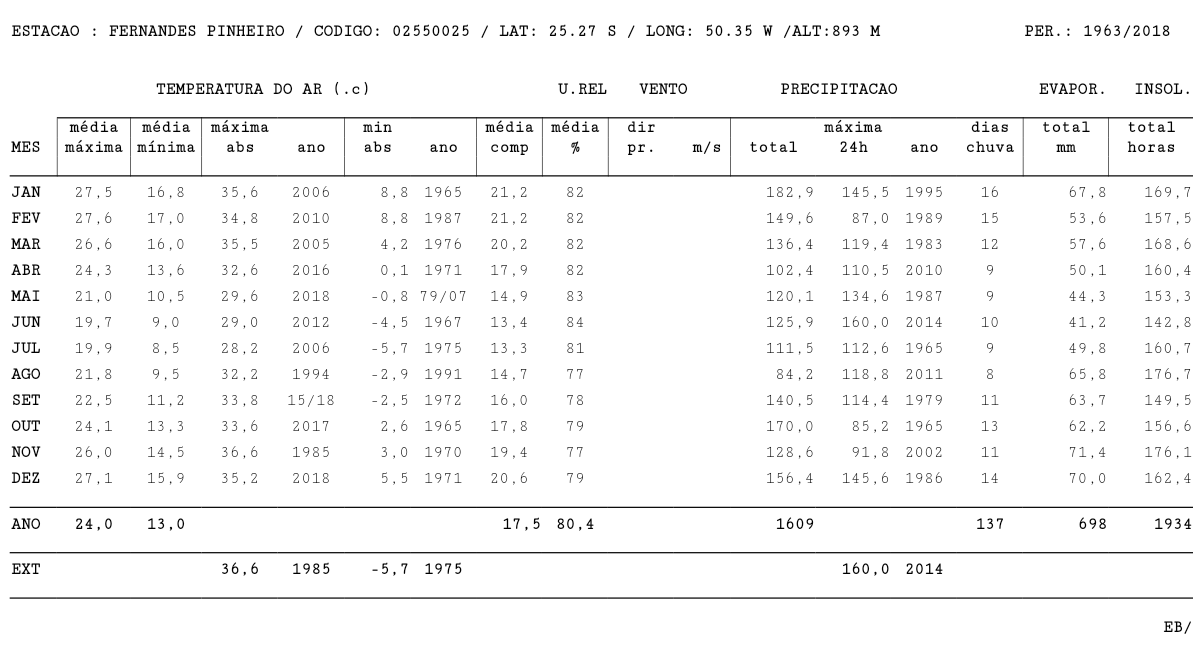 ESTACAO : FERNANDES PINHEIRO / CODIGO: 02550025 / LAT: 25.27 S / LONG: 50.35 W /ALT:893 M PER.: 1963/2018

TEMPERATURA DO AR (.c) U.REL VENTO PRECIPITACAO EVAPOR. INSOL.

| MES | média máxima | média mínima | máxima abs | ano | min abs | ano | média comp | média % | dir pr. | m/s | total | máxima 24h | ano | dias chuva | total mm | total horas |
|---|---|---|---|---|---|---|---|---|---|---|---|---|---|---|---|---|
| JAN | 27,5 | 16,8 | 35,6 | 2006 | 8,8 | 1965 | 21,2 | 82 | | | 182,9 | 145,5 | 1995 | 16 | 67,8 | 169,7 |
| FEV | 27,6 | 17,0 | 34,8 | 2010 | 8,8 | 1987 | 21,2 | 82 | | | 149,6 | 87,0 | 1989 | 15 | 53,6 | 157,5 |
| MAR | 26,6 | 16,0 | 35,5 | 2005 | 4,2 | 1976 | 20,2 | 82 | | | 136,4 | 119,4 | 1983 | 12 | 57,6 | 168,6 |
| ABR | 24,3 | 13,6 | 32,6 | 2016 | 0,1 | 1971 | 17,9 | 82 | | | 102,4 | 110,5 | 2010 | 9 | 50,1 | 160,4 |
| MAI | 21,0 | 10,5 | 29,6 | 2018 | -0,8 | 79/07 | 14,9 | 83 | | | 120,1 | 134,6 | 1987 | 9 | 44,3 | 153,3 |
| JUN | 19,7 | 9,0 | 29,0 | 2012 | -4,5 | 1967 | 13,4 | 84 | | | 125,9 | 160,0 | 2014 | 10 | 41,2 | 142,8 |
| JUL | 19,9 | 8,5 | 28,2 | 2006 | -5,7 | 1975 | 13,3 | 81 | | | 111,5 | 112,6 | 1965 | 9 | 49,8 | 160,7 |
| AGO | 21,8 | 9,5 | 32,2 | 1994 | -2,9 | 1991 | 14,7 | 77 | | | 84,2 | 118,8 | 2011 | 8 | 65,8 | 176,7 |
| SET | 22,5 | 11,2 | 33,8 | 15/18 | -2,5 | 1972 | 16,0 | 78 | | | 140,5 | 114,4 | 1979 | 11 | 63,7 | 149,5 |
| OUT | 24,1 | 13,3 | 33,6 | 2017 | 2,6 | 1965 | 17,8 | 79 | | | 170,0 | 85,2 | 1965 | 13 | 62,2 | 156,6 |
| NOV | 26,0 | 14,5 | 36,6 | 1985 | 3,0 | 1970 | 19,4 | 77 | | | 128,6 | 91,8 | 2002 | 11 | 71,4 | 176,1 |
| DEZ | 27,1 | 15,9 | 35,2 | 2018 | 5,5 | 1971 | 20,6 | 79 | | | 156,4 | 145,6 | 1986 | 14 | 70,0 | 162,4 |
| ANO | 24,0 | 13,0 | | | | | 17,5 | 80,4 | | | 1609 | | | 137 | 698 | 1934 |
| EXT | | | 36,6 | 1985 | -5,7 | 1975 | | | | | | 160,0 | 2014 | | | |

EB/